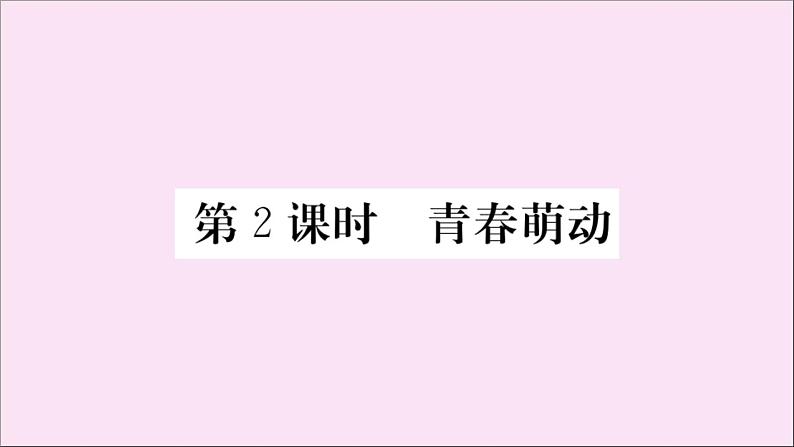 第 2 课时　青春萌动